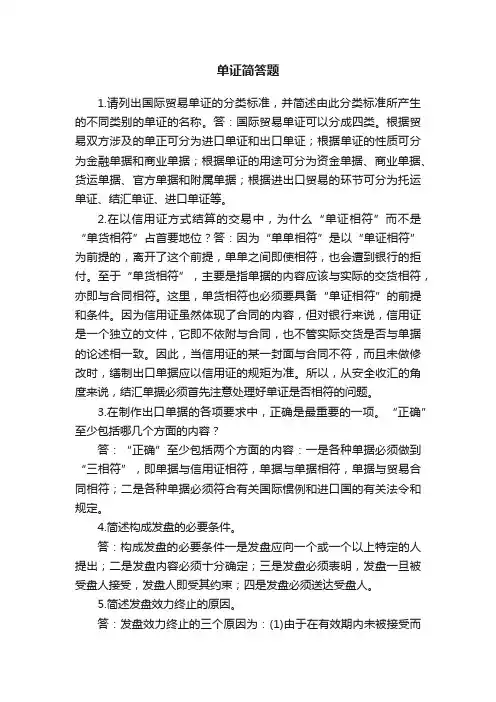 单证简答题

1.请列出国际贸易单证的分类标准，并简述由此分类标准所产生的不同类别的单证的名称。答：国际贸易单证可以分成四类。根据贸易双方涉及的单正可分为进口单证和出口单证；根据单证的性质可分为金融单据和商业单据；根据单证的用途可分为资金单据、商业单据、货运单据、官方单据和附属单据；根据进出口贸易的环节可分为托运单证、结汇单证、进口单证等。

2.在以信用证方式结算的交易中，为什么“单证相符”而不是“单货相符”占首要地位？答：因为“单单相符”是以“单证相符”为前提的，离开了这个前提，单单之间即使相符，也会遭到银行的拒付。至于“单货相符”，主要是指单据的内容应该与实际的交货相符，亦即与合同相符。这里，单货相符也必须要具备“单证相符”的前提和条件。因为信用证虽然体现了合同的内容，但对银行来说，信用证是一个独立的文件，它即不依附与合同，也不管实际交货是否与单据的论述相一致。因此，当信用证的某一封面与合同不符，而且未做修改时，缮制出口单据应以信用证的规矩为准。所以，从安全收汇的角度来说，结汇单据必须首先注意处理好单证是否相符的问题。

3.在制作出口单据的各项要求中，正确是最重要的一项。“正确”至少包括哪几个方面的内容？

答：“正确”至少包括两个方面的内容：一是各种单据必须做到“三相符”，即单据与信用证相符，单据与单据相符，单据与贸易合同相符；二是各种单据必须符合有关国际惯例和进口国的有关法令和规定。

4.简述构成发盘的必要条件。

答：构成发盘的必要条件一是发盘应向一个或一个以上特定的人提出；二是发盘内容必须十分确定；三是发盘必须表明，发盘一旦被受盘人接受，发盘人即受其约束；四是发盘必须送达受盘人。

5.简述发盘效力终止的原因。

答：发盘效力终止的三个原因为：(1)由于在有效期内未被接受而